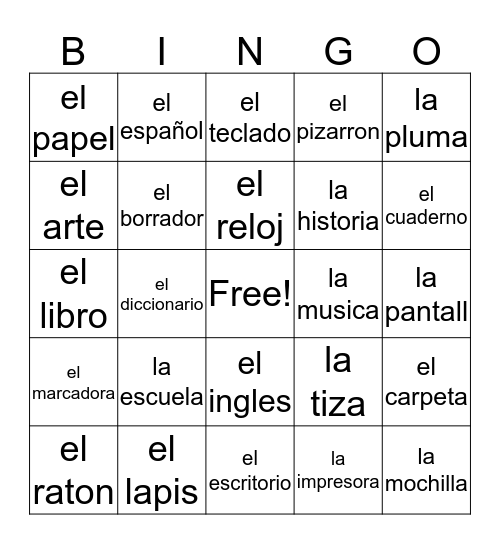 | B | I | N | G | O |
|---|---|---|---|---|
| el papel | el español | el teclado | el pizarron | la pluma |
| el arte | el borrador | el reloj | la historia | el cuaderno |
| el libro | el diccionario | Free! | la musica | la pantall |
| el marcadora | la escuela | el ingles | la tiza | el carpeta |
| el raton | el lapis | el escritorio | la impresora | la mochilla |